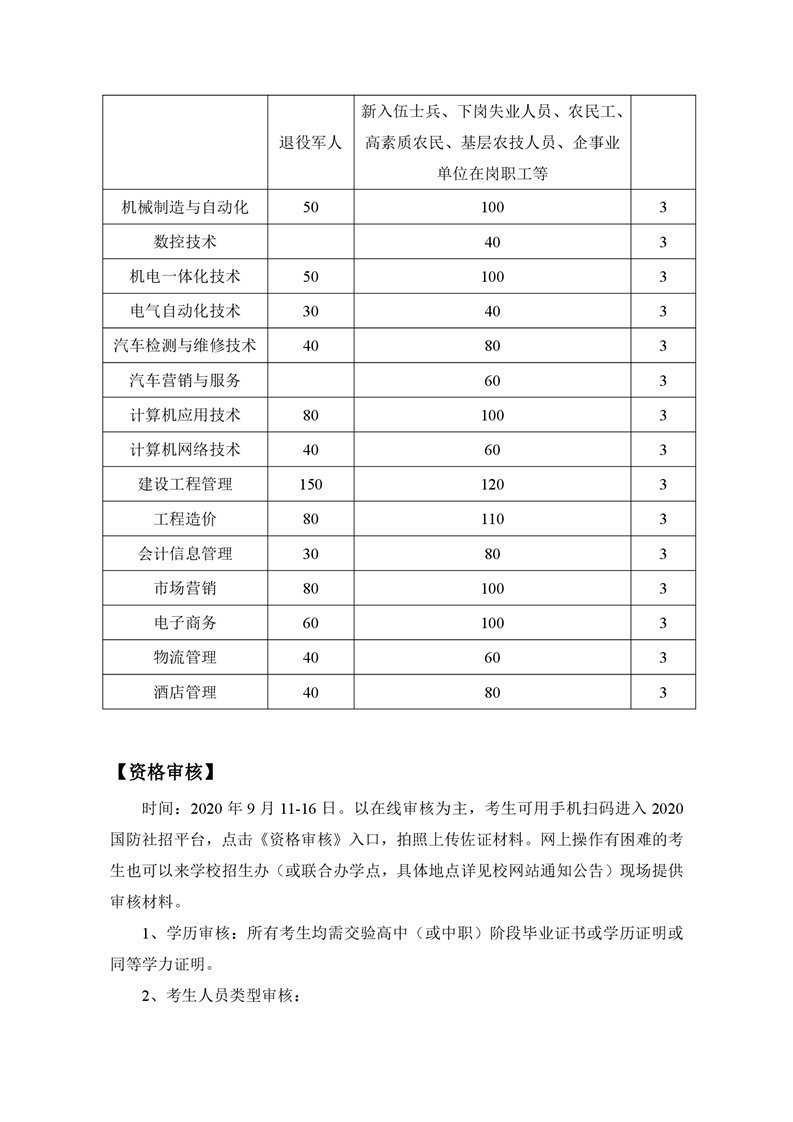 |  | 退役军人 | 新入伍士兵、下岗失业人员、农民工、高素质农民、基层农技人员、企事业单位在岗职工等 |  |
|---|---|---|---|
| 机械制造与自动化 | 50 | 100 | 3 |
| 数控技术 |  | 40 | 3 |
| 机电一体化技术 | 50 | 100 | 3 |
| 电气自动化技术 | 30 | 40 | 3 |
| 汽车检测与维修技术 | 40 | 80 | 3 |
| 汽车营销与服务 |  | 60 | 3 |
| 计算机应用技术 | 80 | 100 | 3 |
| 计算机网络技术 | 40 | 60 | 3 |
| 建设工程管理 | 150 | 120 | 3 |
| 工程造价 | 80 | 110 | 3 |
| 会计信息管理 | 30 | 80 | 3 |
| 市场营销 | 80 | 100 | 3 |
| 电子商务 | 60 | 100 | 3 |
| 物流管理 | 40 | 60 | 3 |
| 酒店管理 | 40 | 80 | 3 |

【资格审核】

时间：2020 年 9 月 11-16 日。以在线审核为主，考生可用手机扫码进入 2020 国防社招平台，点击《资格审核》入口，拍照上传佐证材料。网上操作有困难的考生也可以来学校招生办（或联合办学点，具体地点详见校网站通知公告）现场提供审核材料。

1、学历审核：所有考生均需交验高中（或中职）阶段毕业证书或学历证明或同等学力证明。

2、考生人员类型审核：